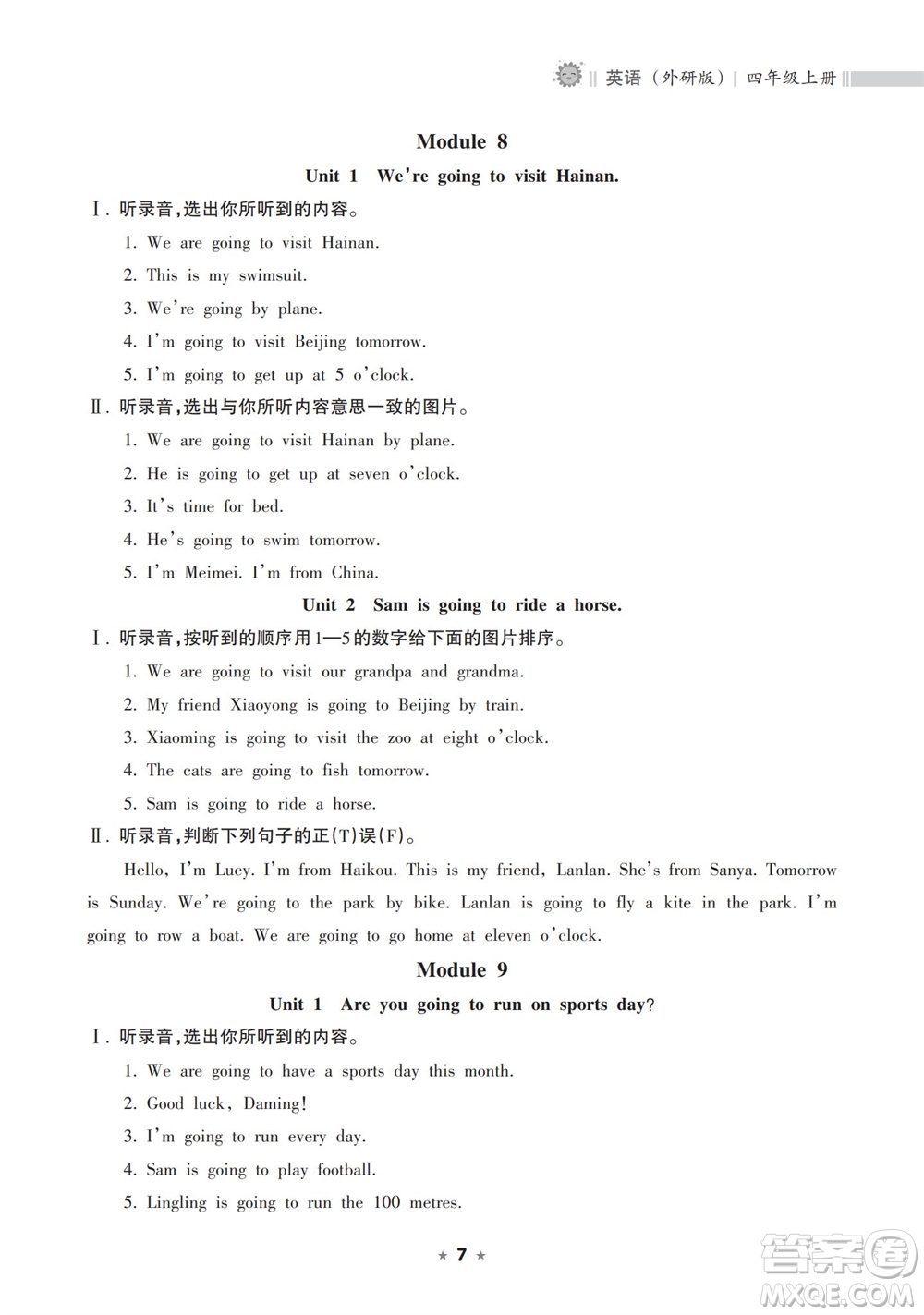 英语（外研版）| 四年级上册

Module 8

Unit 1 We're going to visit Hainan.

Ⅰ. 听录音，选出你所听到的内容。

1. We are going to visit Hainan.

2. This is my swimsuit.

3. We're going by plane.

4. I'm going to visit Beijing tomorrow.

5. I'm going to get up at 5 o'clock.

Ⅱ. 听录音，选出与你所听内容意思一致的图片。

1. We are going to visit Hainan by plane.

2. He is going to get up at seven o'clock.

3. It's time for bed.

4. He's going to swim tomorrow.

5. I'm Meimei. I'm from China.

Unit 2 Sam is going to ride a horse.

Ⅰ. 听录音，按听到的顺序用1—5的数字给下面的图片排序。

1. We are going to visit our grandpa and grandma.

2. My friend Xiaoyong is going to Beijing by train.

3. Xiaoming is going to visit the zoo at eight o'clock.

4. The cats are going to fish tomorrow.

5. Sam is going to ride a horse.

Ⅱ. 听录音，判断下列句子的正(T)误(F)。

Hello, I'm Lucy. I'm from Haikou. This is my friend, Lanlan. She's from Sanya. Tomorrow is Sunday. We're going to the park by bike. Lanlan is going to fly a kite in the park. I'm going to row a boat. We are going to go home at eleven o'clock.

Module 9

Unit 1 Are you going to run on sports day?

Ⅰ. 听录音，选出你所听到的内容。

1. We are going to have a sports day this month.

2. Good luck, Daming!

3. I'm going to run every day.

4. Sam is going to play football.

5. Lingling is going to run the 100 metres.

★ 7 ★

答案圈 MXQE.COM